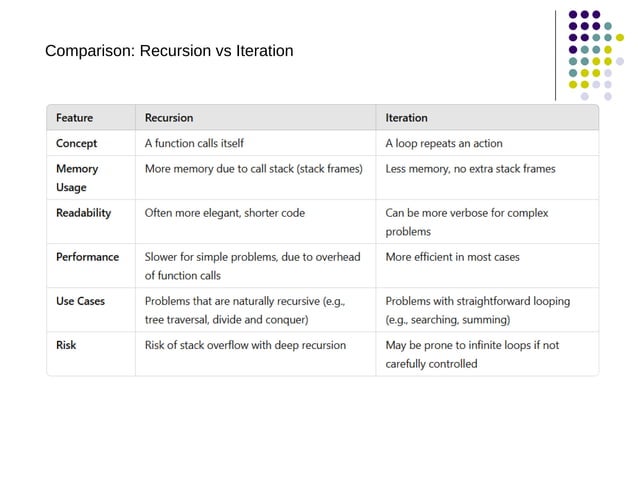 Comparison: Recursion vs Iteration

| Feature | Recursion | Iteration |
|---|---|---|
| Concept | A function calls itself | A loop repeats an action |
| Memory Usage | More memory due to call stack (stack frames) | Less memory, no extra stack frames |
| Readability | Often more elegant, shorter code | Can be more verbose for complex problems |
| Performance | Slower for simple problems, due to overhead of function calls | More efficient in most cases |
| Use Cases | Problems that are naturally recursive (e.g., tree traversal, divide and conquer) | Problems with straightforward looping (e.g., searching, summing) |
| Risk | Risk of stack overflow with deep recursion | May be prone to infinite loops if not carefully controlled |